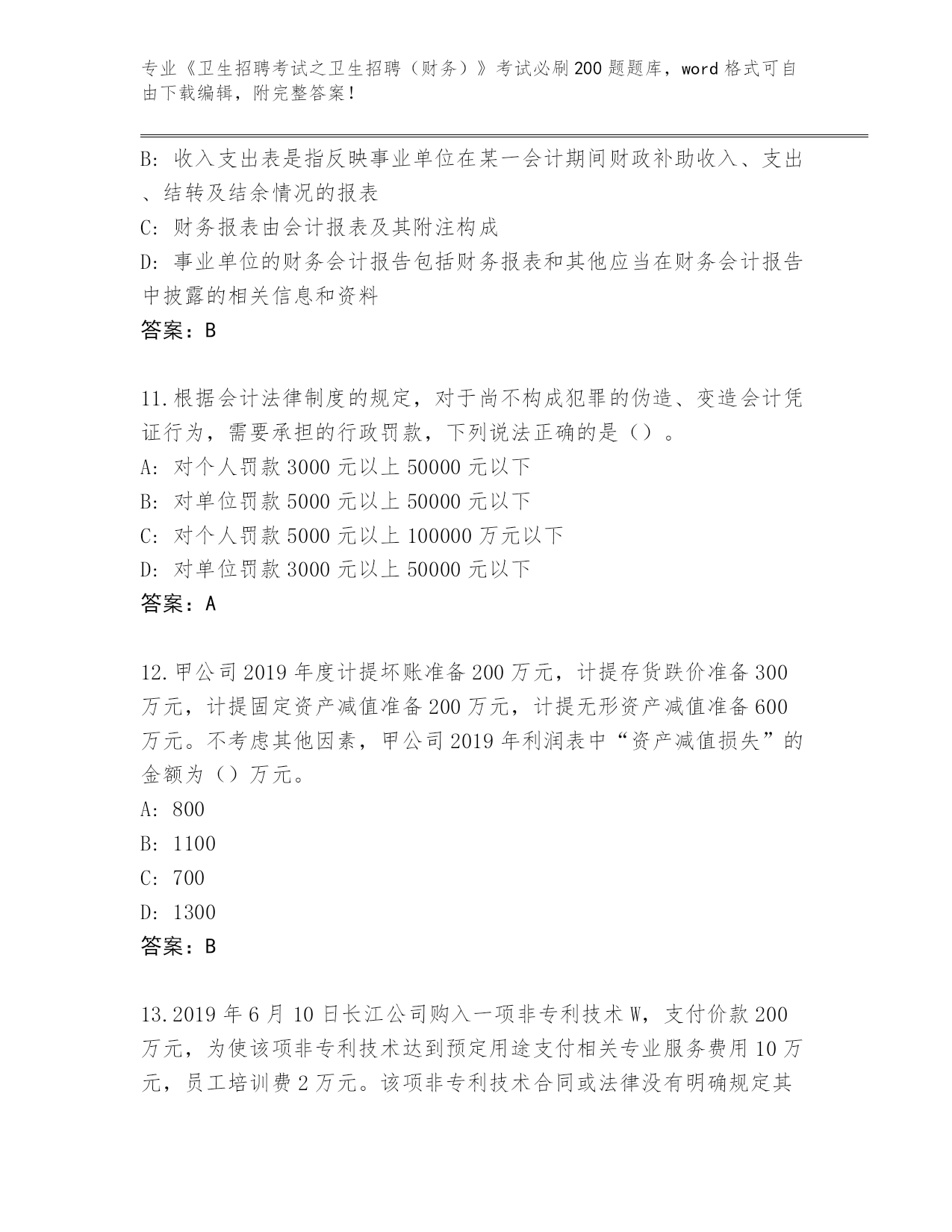 专业《卫生招聘考试之卫生招聘（财务）》考试必刷200题题库，word格式可自由下载编辑，附完整答案！

B: 收入支出表是指反映事业单位在某一会计期间财政补助收入、支出、结转及结余情况的报表
C: 财务报表由会计报表及其附注构成
D: 事业单位的财务会计报告包括财务报表和其他应当在财务会计报告中披露的相关信息和资料
答案：B

11.根据会计法律制度的规定，对于尚不构成犯罪的伪造、变造会计凭证行为，需要承担的行政罚款，下列说法正确的是（）。
A: 对个人罚款3000元以上50000元以下
B: 对单位罚款5000元以上50000元以下
C: 对个人罚款5000元以上100000万元以下
D: 对单位罚款3000元以上50000元以下
答案：A

12.甲公司2019年度计提坏账准备200万元，计提存货跌价准备300万元，计提固定资产减值准备200万元，计提无形资产减值准备600万元。不考虑其他因素，甲公司2019年利润表中“资产减值损失”的金额为（）万元。
A: 800
B: 1100
C: 700
D: 1300
答案：B

13.2019年6月10日长江公司购入一项非专利技术W，支付价款200万元，为使该项非专利技术达到预定用途支付相关专业服务费用10万元，员工培训费2万元。该项非专利技术合同或法律没有明确规定其